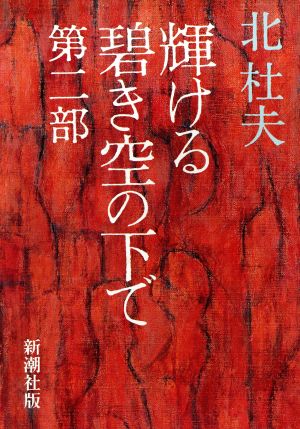 北杜夫

輝ける碧き空の下で

第二部

新潮社版